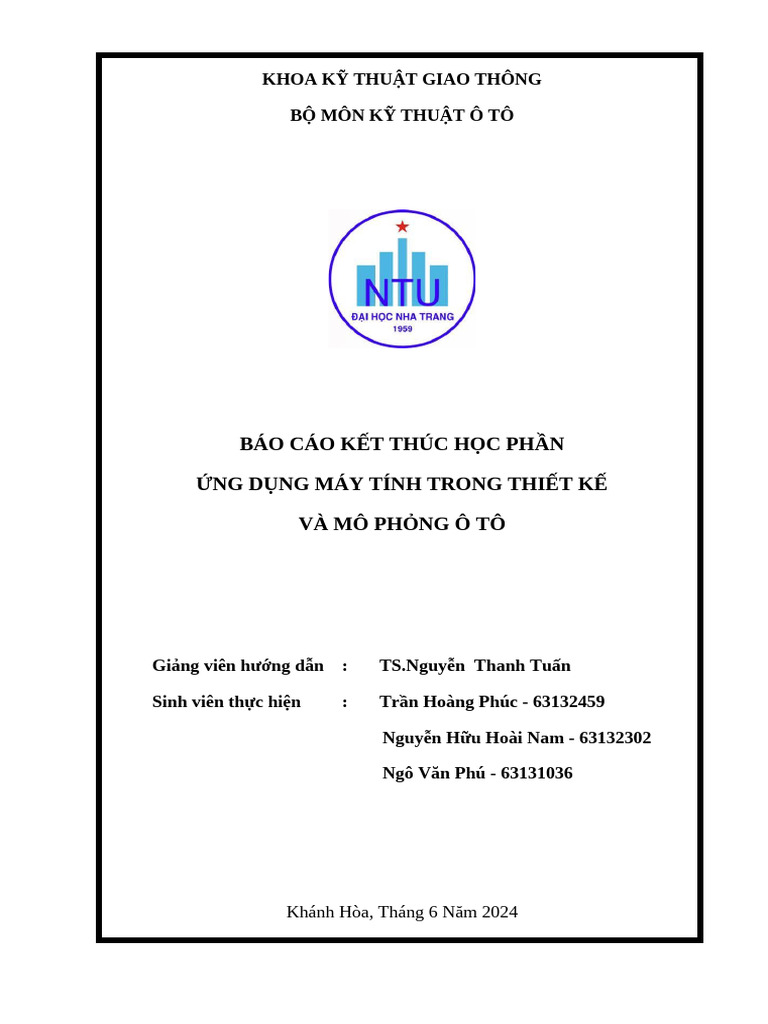 KHOA KỸ THUẬT GIAO THÔNG

BỘ MÔN KỸ THUẬT Ô TÔ

NTU
ĐẠI HỌC NHA TRANG
1959

BÁO CÁO KẾT THÚC HỌC PHẦN

ỨNG DỤNG MÁY TÍNH TRONG THIẾT KẾ

VÀ MÔ PHỎNG Ô TÔ

Giảng viên hướng dẫn : TS.Nguyễn Thanh Tuấn

Sinh viên thực hiện : Trần Hoàng Phúc - 63132459

Nguyễn Hữu Hoài Nam - 63132302

Ngô Văn Phú - 63131036

Khánh Hòa, Tháng 6 Năm 2024